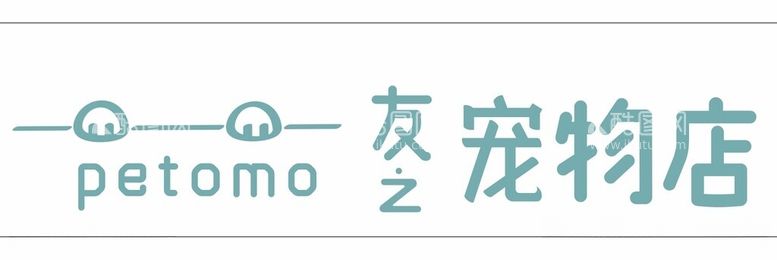 petomo

友之宠物店